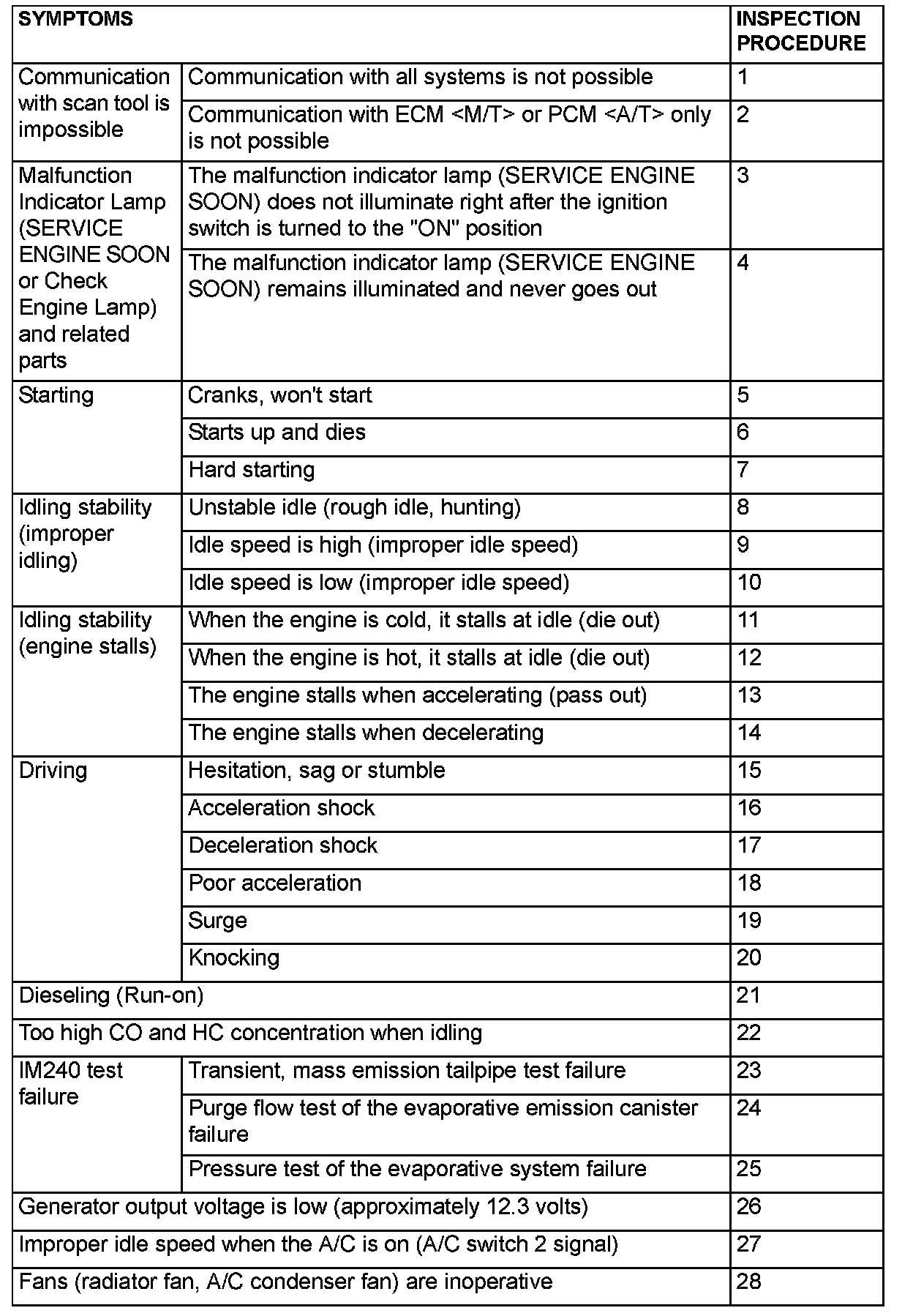 | SYMPTOMS | | INSPECTION PROCEDURE |
|---|---|---|
| Communication with scan tool is impossible | Communication with all systems is not possible | 1 |
| | Communication with ECM <M/T> or PCM <A/T> only is not possible | 2 |
| Malfunction Indicator Lamp (SERVICE ENGINE SOON or Check Engine Lamp) and related parts | The malfunction indicator lamp (SERVICE ENGINE SOON) does not illuminate right after the ignition switch is turned to the "ON" position | 3 |
| | The malfunction indicator lamp (SERVICE ENGINE SOON) remains illuminated and never goes out | 4 |
| Starting | Cranks, won't start | 5 |
| | Starts up and dies | 6 |
| | Hard starting | 7 |
| Idling stability (improper idling) | Unstable idle (rough idle, hunting) | 8 |
| | Idle speed is high (improper idle speed) | 9 |
| | Idle speed is low (improper idle speed) | 10 |
| Idling stability (engine stalls) | When the engine is cold, it stalls at idle (die out) | 11 |
| | When the engine is hot, it stalls at idle (die out) | 12 |
| | The engine stalls when accelerating (pass out) | 13 |
| | The engine stalls when decelerating | 14 |
| Driving | Hesitation, sag or stumble | 15 |
| | Acceleration shock | 16 |
| | Deceleration shock | 17 |
| | Poor acceleration | 18 |
| | Surge | 19 |
| | Knocking | 20 |
| Dieseling (Run-on) | | 21 |
| Too high CO and HC concentration when idling | | 22 |
| IM240 test failure | Transient, mass emission tailpipe test failure | 23 |
| | Purge flow test of the evaporative emission canister failure | 24 |
| | Pressure test of the evaporative system failure | 25 |
| Generator output voltage is low (approximately 12.3 volts) | | 26 |
| Improper idle speed when the A/C is on (A/C switch 2 signal) | | 27 |
| Fans (radiator fan, A/C condenser fan) are inoperative | | 28 |